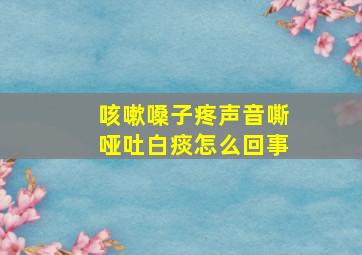 咳嗽嗓子疼声音嘶哑吐白痰怎么回事